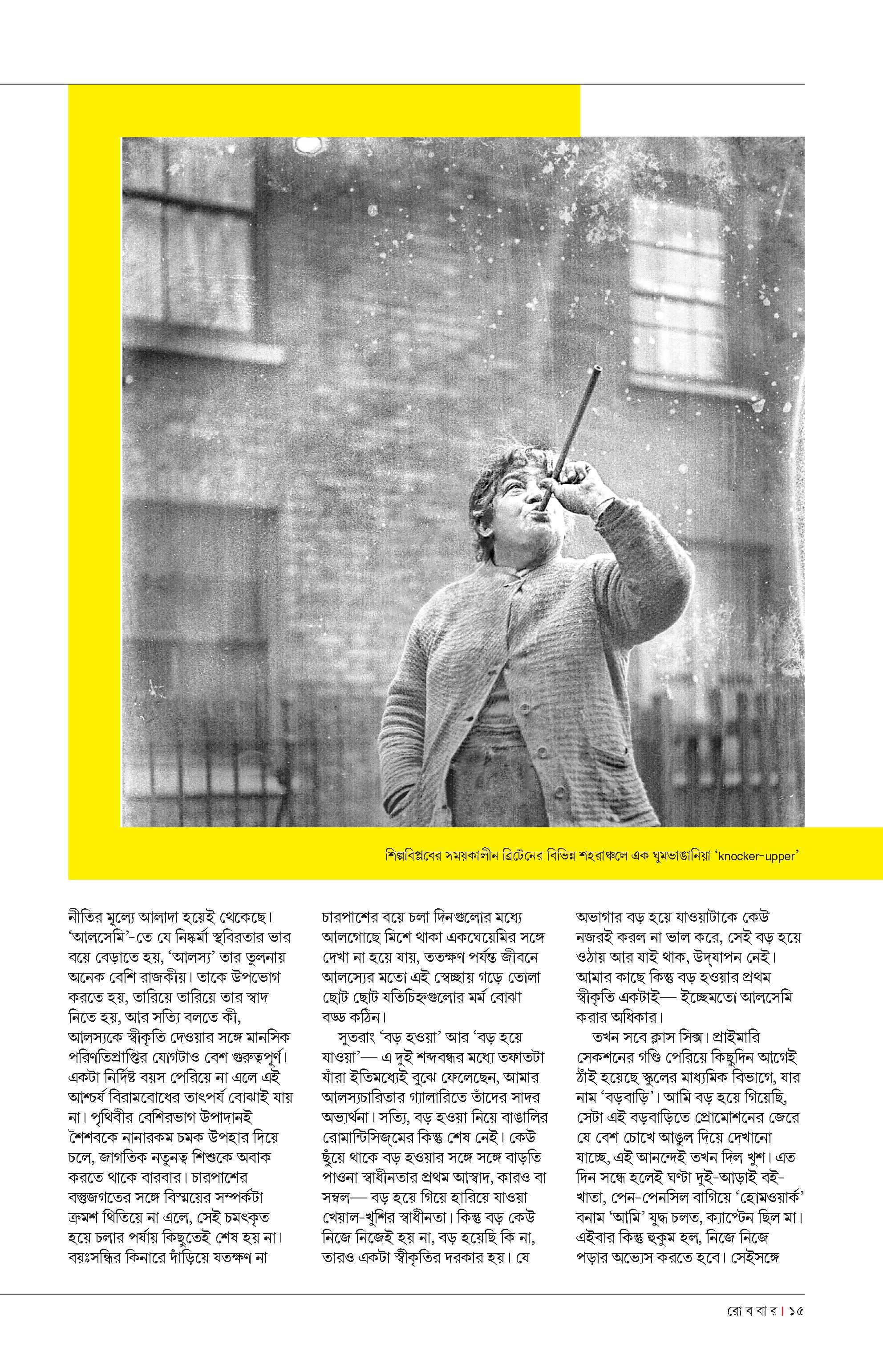 শিল্পবিপ্লবের সময়কালীন ব্রিটেনের বিভিন্ন শহরাঞ্চলে এক ঘুমভাঙানিয়া ‘knocker-upper’

নীতির মূল্যে আলাদা হয়েই থেকেছে। ‘আলসেমি’-তে যে নিষ্কর্মা স্থবিরতার ভার বয়ে বেড়াতে হয়, ‘আলস্য’ তার তুলনায় অনেক বেশি রাজকীয়। তাকে উপভোগ করতে হয়, তারিয়ে তারিয়ে তার স্বাদ নিতে হয়, আর সত্যি বলতে কী, আলস্যকে স্বীকৃতি দেওয়ার সঙ্গে মানসিক পরিণতিপ্রাপ্তির যোগটাও বেশ গুরুত্বপূর্ণ। একটা নির্দিষ্ট বয়স পেরিয়ে না এলে এই আশ্চর্য বিরামবোধের তাৎপর্য বোঝাই যায় না। পৃথিবীর বেশিরভাগ উপাদানই শৈশবকে নানারকম চমক উপহার দিয়ে চলে, জাগতিক নতুনত্ব শিশুকে অবাক করতে থাকে বারবার। চারপাশের বস্তুজগতের সঙ্গে বিস্ময়ের সম্পর্কটা ক্রমশ থিতিয়ে না এলে, সেই চমৎকৃত হয়ে চলার পর্যায় কিছুতেই শেষ হয় না। বয়ঃসন্ধির কিনারে দাঁড়িয়ে যতক্ষণ না চারপাশের বয়ে চলা দিনগুলোর মধ্যে আলগোছে মিশে থাকা একঘেয়েমির সঙ্গে দেখা না হয়ে যায়, ততক্ষণ পর্যন্ত জীবনে আলস্যের মতো এই স্বেচ্ছায় গড়ে তোলা ছোট ছোট যতিচিহ্নগুলোর মর্ম বোঝা বড্ড কঠিন।

সুতরাং ‘বড় হওয়া’ আর ‘বড় হয়ে যাওয়া’— এ দুই শব্দবন্ধর মধ্যে তফাতটা যাঁরা ইতিমধ্যেই বুঝে ফেলেছেন, আমার আলস্যচারিতার গ্যালারিতে তাঁদের সাদর অভ্যর্থনা। সত্যি, বড় হওয়া নিয়ে বাঙালির রোমান্টিসিজ্‌মের কিন্তু শেষ নেই। কেউ ছুঁয়ে থাকে বড় হওয়ার সঙ্গে সঙ্গে বাড়তি পাওনা স্বাধীনতার প্রথম আস্বাদ, কারও বা সম্বল— বড় হয়ে গিয়ে হারিয়ে যাওয়া খেয়াল-খুশির স্বাধীনতা। কিন্তু বড় কেউ নিজে নিজেই হয় না, বড় হয়েছি কি না, তারও একটা স্বীকৃতির দরকার হয়। যে অভাগার বড় হয়ে যাওয়াটাকে কেউ নজরই করল না ভাল করে, সেই বড় হয়ে ওঠায় আর যাই থাক, উদ্‌যাপন নেই। আমার কাছে কিন্তু বড় হওয়ার প্রথম স্বীকৃতি একটাই— ইচ্ছেমতো আলসেমি করার অধিকার।

তখন সবে ক্লাস সিক্স। প্রাইমারি সেকশনের গণ্ডি পেরিয়ে কিছুদিন আগেই ঠাঁই হয়েছে স্কুলের মাধ্যমিক বিভাগে, যার নাম ‘বড়বাড়ি’। আমি বড় হয়ে গিয়েছি, সেটা এই বড়বাড়িতে প্রোমোশনের জেরে যে বেশ চোখে আঙুল দিয়ে দেখানো যাচ্ছে, এই আনন্দেই তখন দিল খুশ। এত দিন সন্ধে হলেই ঘণ্টা দুই-আড়াই বই-খাতা, পেন-পেনসিল বাগিয়ে ‘হোমওয়ার্ক’ বনাম ‘আমি’ যুদ্ধ চলত, ক্যাপ্টেন ছিল মা। এইবার কিন্তু হুকুম হল, নিজে নিজে পড়ার অভ্যেস করতে হবে। সেইসঙ্গে

রো ব বা র | ১৫